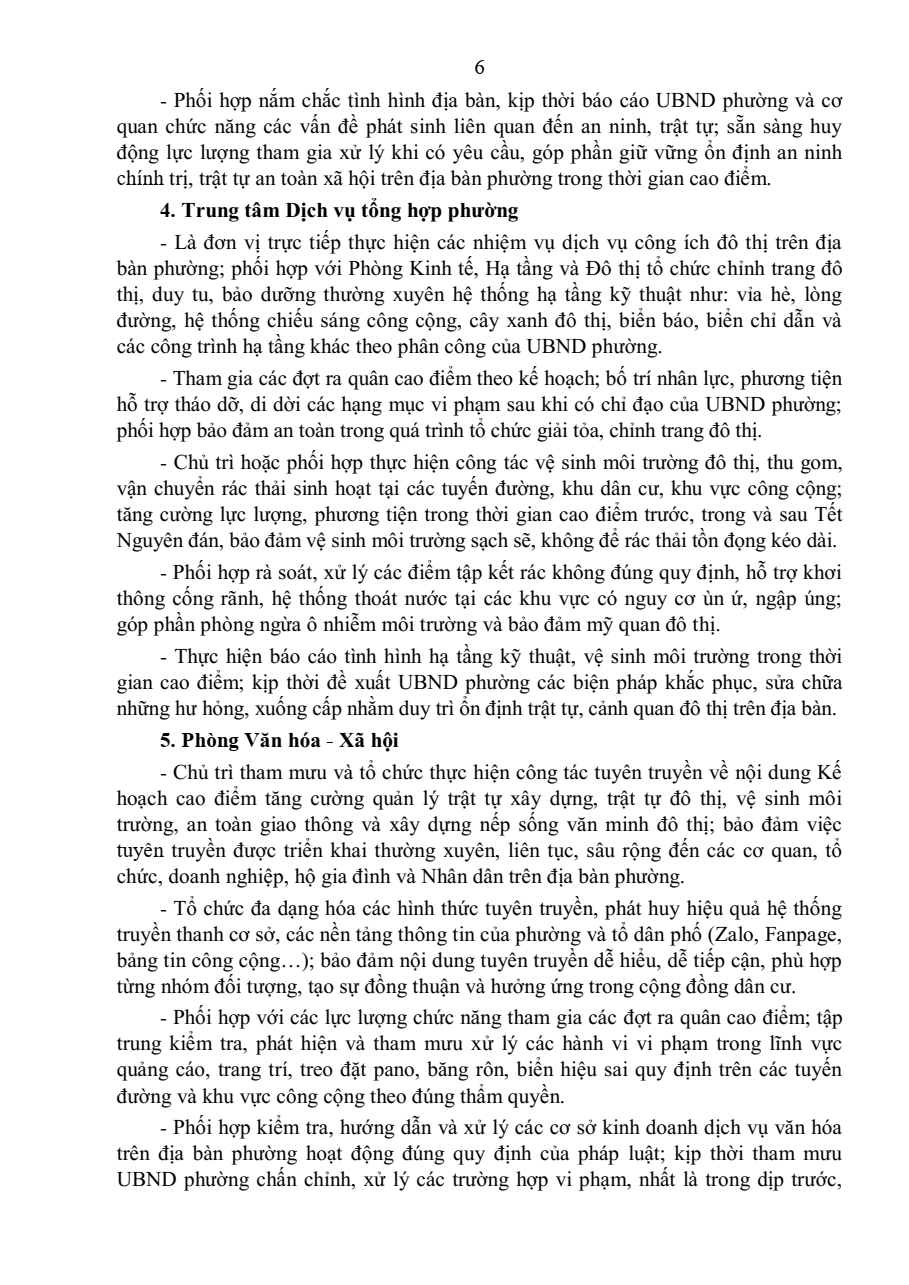 6

- Phối hợp nắm chắc tình hình địa bàn, kịp thời báo cáo UBND phường và cơ quan chức năng các vấn đề phát sinh liên quan đến an ninh, trật tự; sẵn sàng huy động lực lượng tham gia xử lý khi có yêu cầu, góp phần giữ vững ổn định an ninh chính trị, trật tự an toàn xã hội trên địa bàn phường trong thời gian cao điểm.

**4. Trung tâm Dịch vụ tổng hợp phường**

- Là đơn vị trực tiếp thực hiện các nhiệm vụ dịch vụ công ích đô thị trên địa bàn phường; phối hợp với Phòng Kinh tế, Hạ tầng và Đô thị tổ chức chỉnh trang đô thị, duy tu, bảo dưỡng thường xuyên hệ thống hạ tầng kỹ thuật như: vỉa hè, lòng đường, hệ thống chiếu sáng công cộng, cây xanh đô thị, biển báo, biển chỉ dẫn và các công trình hạ tầng khác theo phân công của UBND phường.

- Tham gia các đợt ra quân cao điểm theo kế hoạch; bố trí nhân lực, phương tiện hỗ trợ tháo dỡ, di dời các hạng mục vi phạm sau khi có chỉ đạo của UBND phường; phối hợp bảo đảm an toàn trong quá trình tổ chức giải tỏa, chỉnh trang đô thị.

- Chủ trì hoặc phối hợp thực hiện công tác vệ sinh môi trường đô thị, thu gom, vận chuyển rác thải sinh hoạt tại các tuyến đường, khu dân cư, khu vực công cộng; tăng cường lực lượng, phương tiện trong thời gian cao điểm trước, trong và sau Tết Nguyên đán, bảo đảm vệ sinh môi trường sạch sẽ, không để rác thải tồn đọng kéo dài.

- Phối hợp rà soát, xử lý các điểm tập kết rác không đúng quy định, hỗ trợ khơi thông cống rãnh, hệ thống thoát nước tại các khu vực có nguy cơ ùn ứ, ngập úng; góp phần phòng ngừa ô nhiễm môi trường và bảo đảm mỹ quan đô thị.

- Thực hiện báo cáo tình hình hạ tầng kỹ thuật, vệ sinh môi trường trong thời gian cao điểm; kịp thời đề xuất UBND phường các biện pháp khắc phục, sửa chữa những hư hỏng, xuống cấp nhằm duy trì ổn định trật tự, cảnh quan đô thị trên địa bàn.

**5. Phòng Văn hóa - Xã hội**

- Chủ trì tham mưu và tổ chức thực hiện công tác tuyên truyền về nội dung Kế hoạch cao điểm tăng cường quản lý trật tự xây dựng, trật tự đô thị, vệ sinh môi trường, an toàn giao thông và xây dựng nếp sống văn minh đô thị; bảo đảm việc tuyên truyền được triển khai thường xuyên, liên tục, sâu rộng đến các cơ quan, tổ chức, doanh nghiệp, hộ gia đình và Nhân dân trên địa bàn phường.

- Tổ chức đa dạng hóa các hình thức tuyên truyền, phát huy hiệu quả hệ thống truyền thanh cơ sở, các nền tảng thông tin của phường và tổ dân phố (Zalo, Fanpage, bảng tin công cộng…); bảo đảm nội dung tuyên truyền dễ hiểu, dễ tiếp cận, phù hợp từng nhóm đối tượng, tạo sự đồng thuận và hưởng ứng trong cộng đồng dân cư.

- Phối hợp với các lực lượng chức năng tham gia các đợt ra quân cao điểm; tập trung kiểm tra, phát hiện và tham mưu xử lý các hành vi vi phạm trong lĩnh vực quảng cáo, trang trí, treo đặt pano, băng rôn, biển hiệu sai quy định trên các tuyến đường và khu vực công cộng theo đúng thẩm quyền.

- Phối hợp kiểm tra, hướng dẫn và xử lý các cơ sở kinh doanh dịch vụ văn hóa trên địa bàn phường hoạt động đúng quy định của pháp luật; kịp thời tham mưu UBND phường chấn chỉnh, xử lý các trường hợp vi phạm, nhất là trong dịp trước,